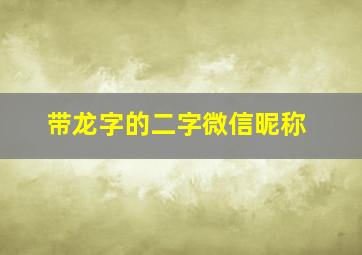 带龙字的二字微信昵称